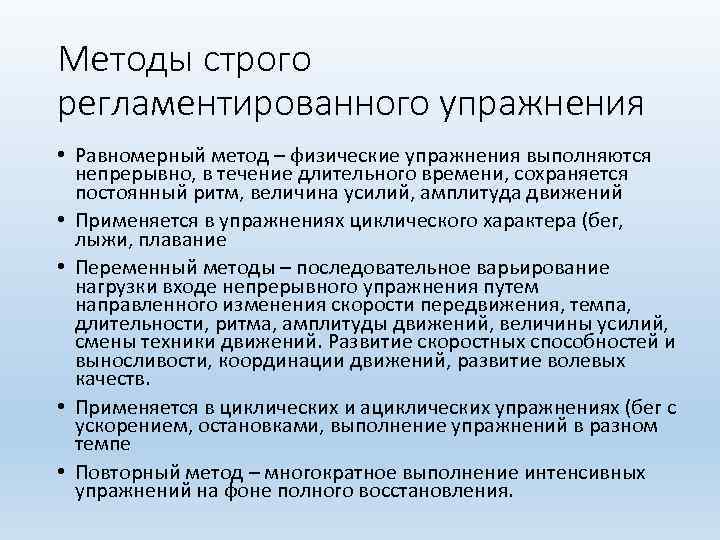 Методы строго регламентированного упражнения

• Равномерный метод – физические упражнения выполняются непрерывно, в течение длительного времени, сохраняется постоянный ритм, величина усилий, амплитуда движений

• Применяется в упражнениях циклического характера (бег, лыжи, плавание

• Переменный методы – последовательное варьирование нагрузки входе непрерывного упражнения путем направленного изменения скорости передвижения, темпа, длительности, ритма, амплитуды движений, величины усилий, смены техники движений. Развитие скоростных способностей и выносливости, координации движений, развитие волевых качеств.

• Применяется в циклических и ациклических упражнениях (бег с ускорением, остановками, выполнение упражнений в разном темпе

• Повторный метод – многократное выполнение интенсивных упражнений на фоне полного восстановления.